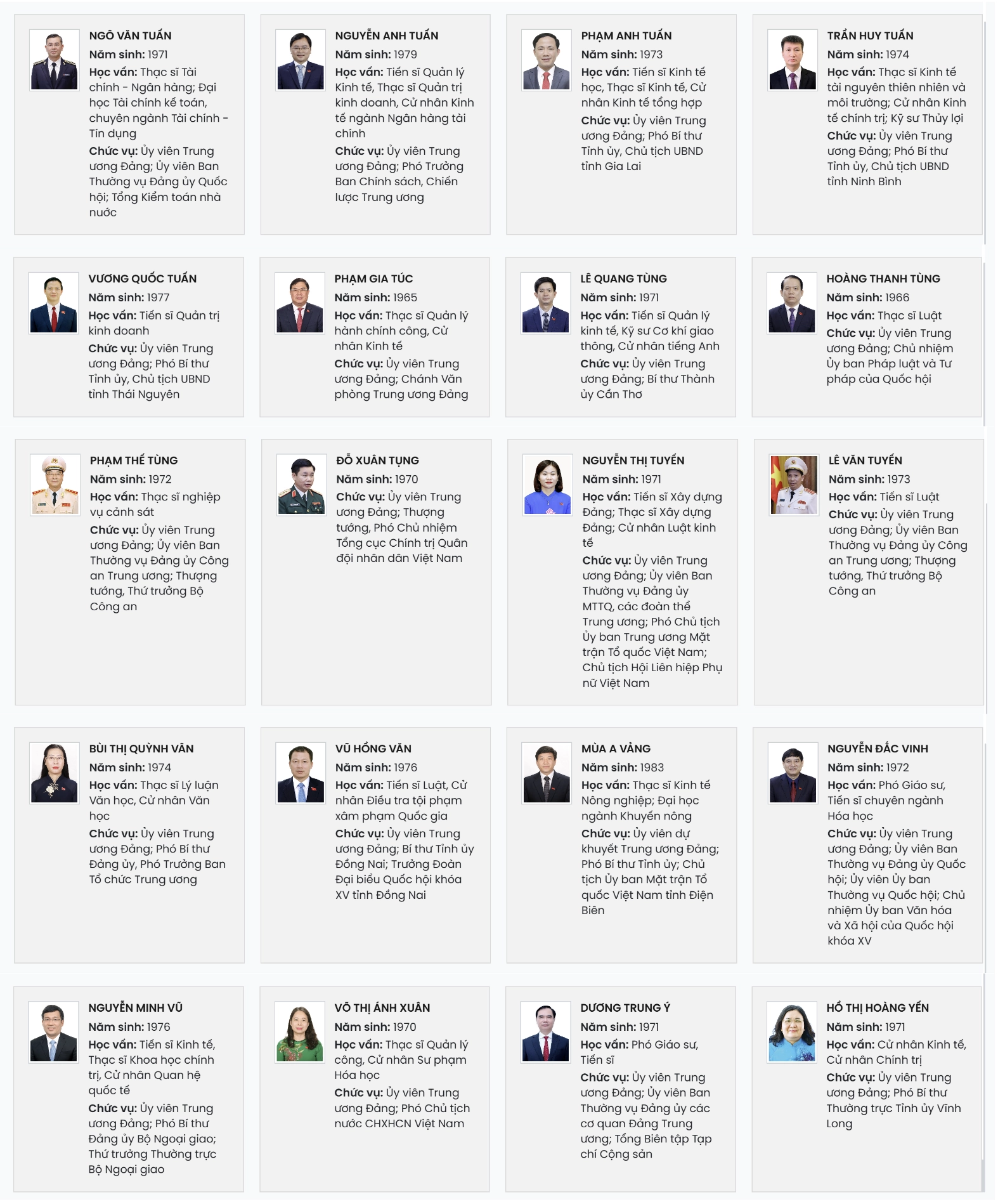 NGÔ VĂN TUẤN
Năm sinh: 1971
Học vấn: Thạc sĩ Tài chính - Ngân hàng; Đại học Tài chính kế toán, chuyên ngành Tài chính - Tín dụng
Chức vụ: Ủy viên Trung ương Đảng; Ủy viên Ban Thường vụ Đảng ủy Quốc hội; Tổng Kiểm toán nhà nước

NGUYỄN ANH TUẤN
Năm sinh: 1979
Học vấn: Tiến sĩ Quản lý Kinh tế, Thạc sĩ Quản trị kinh doanh, Cử nhân Kinh tế ngành Ngân hàng tài chính
Chức vụ: Ủy viên Trung ương Đảng; Phó Trưởng Ban Chính sách, Chiến lược Trung ương

PHẠM ANH TUẤN
Năm sinh: 1973
Học vấn: Tiến sĩ Kinh tế học, Thạc sĩ Kinh tế, Cử nhân Kinh tế tổng hợp
Chức vụ: Ủy viên Trung ương Đảng; Phó Bí thư Tỉnh ủy, Chủ tịch UBND tỉnh Gia Lai

TRẦN HUY TUẤN
Năm sinh: 1974
Học vấn: Thạc sĩ Kinh tế tài nguyên thiên nhiên và môi trường; Cử nhân Kinh tế chính trị; Kỹ sư Thủy lợi
Chức vụ: Ủy viên Trung ương Đảng; Phó Bí thư Tỉnh ủy, Chủ tịch UBND tỉnh Ninh Bình

VƯƠNG QUỐC TUẤN
Năm sinh: 1977
Học vấn: Tiến sĩ Quản trị kinh doanh
Chức vụ: Ủy viên Trung ương Đảng; Phó Bí thư Tỉnh ủy, Chủ tịch UBND tỉnh Thái Nguyên

PHẠM GIA TÚC
Năm sinh: 1965
Học vấn: Thạc sĩ Quản lý hành chính công, Cử nhân Kinh tế
Chức vụ: Ủy viên Trung ương Đảng; Chánh Văn phòng Trung ương Đảng

LÊ QUANG TÙNG
Năm sinh: 1971
Học vấn: Tiến sĩ Quản lý kinh tế, Kỹ sư Cơ khí giao thông, Cử nhân tiếng Anh
Chức vụ: Ủy viên Trung ương Đảng; Bí thư Thành ủy Cần Thơ

HOÀNG THANH TÙNG
Năm sinh: 1966
Học vấn: Thạc sĩ Luật
Chức vụ: Ủy viên Trung ương Đảng; Chủ nhiệm Ủy ban Pháp luật và Tư pháp của Quốc hội

PHẠM THẾ TÙNG
Năm sinh: 1972
Học vấn: Thạc sĩ nghiệp vụ cảnh sát
Chức vụ: Ủy viên Trung ương Đảng; Ủy viên Ban Thường vụ Đảng ủy Công an Trung ương; Thượng tướng, Thứ trưởng Bộ Công an

ĐỖ XUÂN TỤNG
Năm sinh: 1970
Chức vụ: Ủy viên Trung ương Đảng; Thượng tướng, Phó Chủ nhiệm Tổng cục Chính trị Quân đội nhân dân Việt Nam

NGUYỄN THỊ TUYẾN
Năm sinh: 1971
Học vấn: Tiến sĩ Xây dựng Đảng; Thạc sĩ Xây dựng Đảng; Cử nhân Luật kinh tế
Chức vụ: Ủy viên Trung ương Đảng; Ủy viên Ban Thường vụ Đảng ủy MTTQ, các đoàn thể Trung ương; Phó Chủ tịch Ủy ban Trung ương Mặt trận Tổ quốc Việt Nam; Chủ tịch Hội Liên hiệp Phụ nữ Việt Nam

LÊ VĂN TUYẾN
Năm sinh: 1973
Học vấn: Tiến sĩ Luật
Chức vụ: Ủy viên Trung ương Đảng; Ủy viên Ban Thường vụ Đảng ủy Công an Trung ương; Thượng tướng, Thứ trưởng Bộ Công an

BÙI THỊ QUỲNH VÂN
Năm sinh: 1974
Học vấn: Thạc sĩ Lý luận Văn học, Cử nhân Văn học
Chức vụ: Ủy viên Trung ương Đảng; Phó Bí thư Đảng ủy, Phó Trưởng Ban Tổ chức Trung ương

VŨ HỒNG VĂN
Năm sinh: 1976
Học vấn: Tiến sĩ Luật, Cử nhân Điều tra tội phạm xâm phạm Quốc gia
Chức vụ: Ủy viên Trung ương Đảng; Bí thư Tỉnh ủy Đồng Nai; Trưởng Đoàn Đại biểu Quốc hội khóa XV tỉnh Đồng Nai

MÙA A VẢNG
Năm sinh: 1983
Học vấn: Thạc sĩ Kinh tế Nông nghiệp; Đại học ngành Khuyến nông
Chức vụ: Ủy viên dự khuyết Trung ương Đảng; Phó Bí thư Tỉnh ủy; Chủ tịch Ủy ban Mặt trận Tổ quốc Việt Nam tỉnh Điện Biên

NGUYỄN ĐẮC VINH
Năm sinh: 1972
Học vấn: Phó Giáo sư, Tiến sĩ chuyên ngành Hóa học
Chức vụ: Ủy viên Trung ương Đảng; Ủy viên Ban Thường vụ Đảng ủy Quốc hội; Ủy viên Ủy ban Thường vụ Quốc hội; Chủ nhiệm Ủy ban Văn hóa và Xã hội của Quốc hội khóa XV

NGUYỄN MINH VŨ
Năm sinh: 1976
Học vấn: Tiến sĩ Kinh tế, Thạc sĩ Khoa học chính trị, Cử nhân Quan hệ quốc tế
Chức vụ: Ủy viên Trung ương Đảng; Phó Bí thư Đảng ủy Bộ Ngoại giao; Thứ trưởng Thường trực Bộ Ngoại giao

VÕ THỊ ÁNH XUÂN
Năm sinh: 1970
Học vấn: Thạc sĩ Quản lý công, Cử nhân Sư phạm Hóa học
Chức vụ: Ủy viên Trung ương Đảng; Phó Chủ tịch nước CHXHCN Việt Nam

DƯƠNG TRUNG Ý
Năm sinh: 1971
Học vấn: Phó Giáo sư, Tiến sĩ
Chức vụ: Ủy viên Trung ương Đảng; Ủy viên Ban Thường vụ Đảng ủy các cơ quan Đảng Trung ương; Tổng Biên tập Tạp chí Cộng sản

HỒ THỊ HOÀNG YẾN
Năm sinh: 1971
Học vấn: Cử nhân Kinh tế, Cử nhân Chính trị
Chức vụ: Ủy viên Trung ương Đảng; Phó Bí thư Thường trực Tỉnh ủy Vĩnh Long